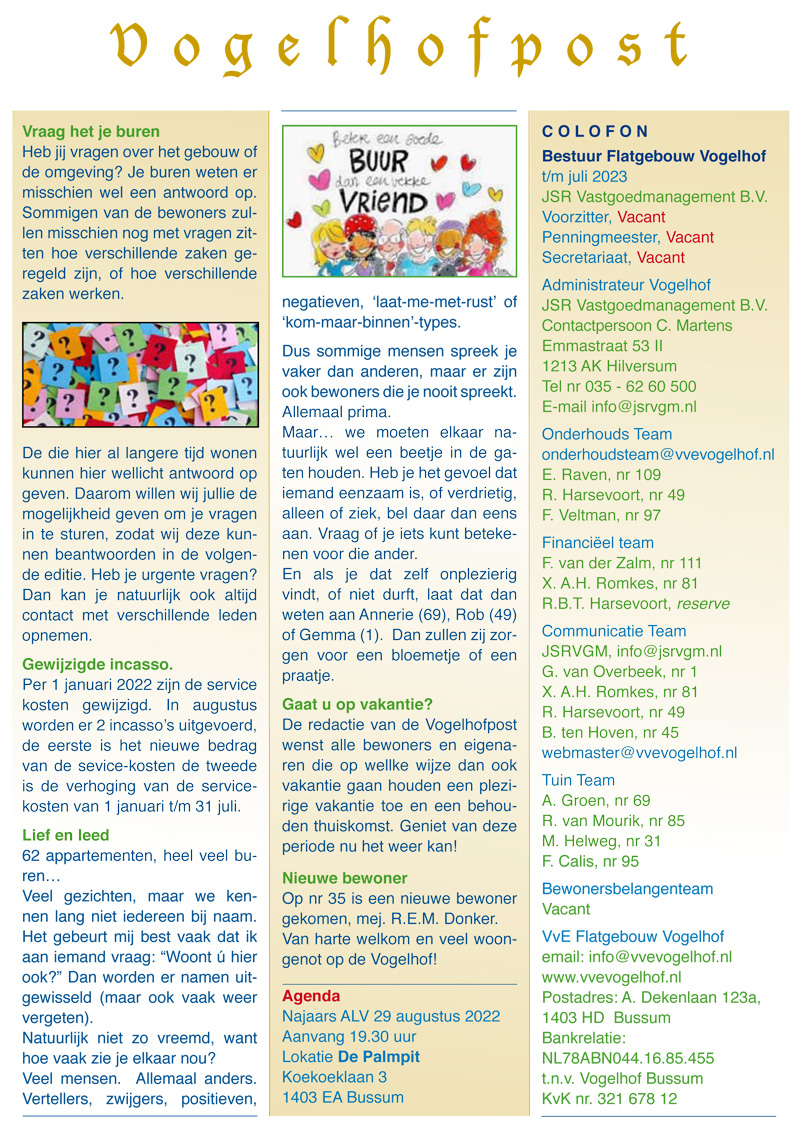 Vogelhofpost

Vraag het je buren
Heb jij vragen over het gebouw of de omgeving? Je buren weten er misschien wel een antwoord op. Sommigen van de bewoners zullen misschien nog met vragen zitten hoe verschillende zaken geregeld zijn, of hoe verschillende zaken werken.

De die hier al langere tijd wonen kunnen hier wellicht antwoord op geven. Daarom willen wij jullie de mogelijkheid geven om je vragen in te sturen, zodat wij deze kunnen beantwoorden in de volgende editie. Heb je urgente vragen? Dan kan je natuurlijk ook altijd contact met verschillende leden opnemen.

Gewijzigde incasso.
Per 1 januari 2022 zijn de service kosten gewijzigd. In augustus worden er 2 incasso's uitgevoerd, de eerste is het nieuwe bedrag van de sevice-kosten de tweede is de verhoging van de servicekosten van 1 januari t/m 31 juli.

Lief en leed
62 appartementen, heel veel buren…
Veel gezichten, maar we kennen lang niet iedereen bij naam. Het gebeurt mij best vaak dat ik aan iemand vraag: "Woont ú hier ook?" Dan worden er namen uitgewisseld (maar ook vaak weer vergeten).
Natuurlijk niet zo vreemd, want hoe vaak zie je elkaar nou?
Veel mensen. Allemaal anders. Vertellers, zwijgers, positieven,

Beter een goede BUUR dan een verre VRIEND

negatieven, 'laat-me-met-rust' of 'kom-maar-binnen'-types.

Dus sommige mensen spreek je vaker dan anderen, maar er zijn ook bewoners die je nooit spreekt. Allemaal prima.
Maar… we moeten elkaar natuurlijk wel een beetje in de gaten houden. Heb je het gevoel dat iemand eenzaam is, of verdrietig, alleen of ziek, bel daar dan eens aan. Vraag of je iets kunt betekenen voor die ander.
En als je dat zelf onplezierig vindt, of niet durft, laat dat dan weten aan Annerie (69), Rob (49) of Gemma (1). Dan zullen zij zorgen voor een bloemetje of een praatje.

Gaat u op vakantie?
De redactie van de Vogelhofpost wenst alle bewoners en eigenaren die op wellke wijze dan ook vakantie gaan houden een plezirige vakantie toe en een behouden thuiskomst. Geniet van deze periode nu het weer kan!

Nieuwe bewoner
Op nr 35 is een nieuwe bewoner gekomen, mej. R.E.M. Donker. Van harte welkom en veel woongenot op de Vogelhof!

Agenda
Najaars ALV 29 augustus 2022
Aanvang 19.30 uur
Lokatie De Palmpit
Koekoeklaan 3
1403 EA Bussum

COLOFON
Bestuur Flatgebouw Vogelhof
t/m juli 2023
JSR Vastgoedmanagement B.V.
Voorzitter, Vacant
Penningmeester, Vacant
Secretariaat, Vacant

Administrateur Vogelhof
JSR Vastgoedmanagement B.V.
Contactpersoon C. Martens
Emmastraat 53 II
1213 AK Hilversum
Tel nr 035 - 62 60 500
E-mail info@jsrvgm.nl

Onderhouds Team
onderhoudsteam@vvevogelhof.nl
E. Raven, nr 109
R. Harsevoort, nr 49
F. Veltman, nr 97

Financiëel team
F. van der Zalm, nr 111
X. A.H. Romkes, nr 81
R.B.T. Harsevoort, reserve

Communicatie Team
JSRVGM, info@jsrvgm.nl
G. van Overbeek, nr 1
X. A.H. Romkes, nr 81
R. Harsevoort, nr 49
B. ten Hoven, nr 45
webmaster@vvevogelhof.nl

Tuin Team
A. Groen, nr 69
R. van Mourik, nr 85
M. Helweg, nr 31
F. Calis, nr 95

Bewonersbelangenteam
Vacant

VvE Flatgebouw Vogelhof
email: info@vvevogelhof.nl
www.vvevogelhof.nl
Postadres: A. Dekenlaan 123a, 1403 HD Bussum
Bankrelatie:
NL78ABN044.16.85.455
t.n.v. Vogelhof Bussum
KvK nr. 321 678 12